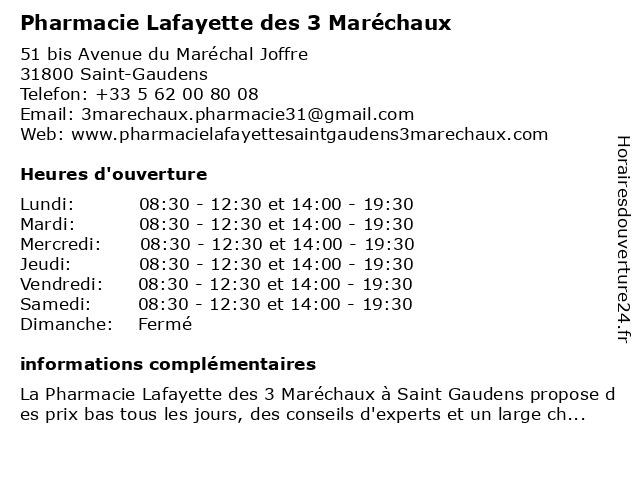 Pharmacie Lafayette des 3 Maréchaux

51 bis Avenue du Maréchal Joffre
31800 Saint-Gaudens
Telefon: +33 5 62 00 80 08
Email: 3marechaux.pharmacie31@gmail.com
Web: www.pharmacielafayettesaintgaudens3marechaux.com

Heures d'ouverture

| | |
|---|---|
| Lundi: | 08:30 - 12:30 et 14:00 - 19:30 |
| Mardi: | 08:30 - 12:30 et 14:00 - 19:30 |
| Mercredi: | 08:30 - 12:30 et 14:00 - 19:30 |
| Jeudi: | 08:30 - 12:30 et 14:00 - 19:30 |
| Vendredi: | 08:30 - 12:30 et 14:00 - 19:30 |
| Samedi: | 08:30 - 12:30 et 14:00 - 19:30 |
| Dimanche: | Fermé |

informations complémentaires

La Pharmacie Lafayette des 3 Maréchaux à Saint Gaudens propose des prix bas tous les jours, des conseils d'experts et un large ch...

Horairesdouverture24.fr